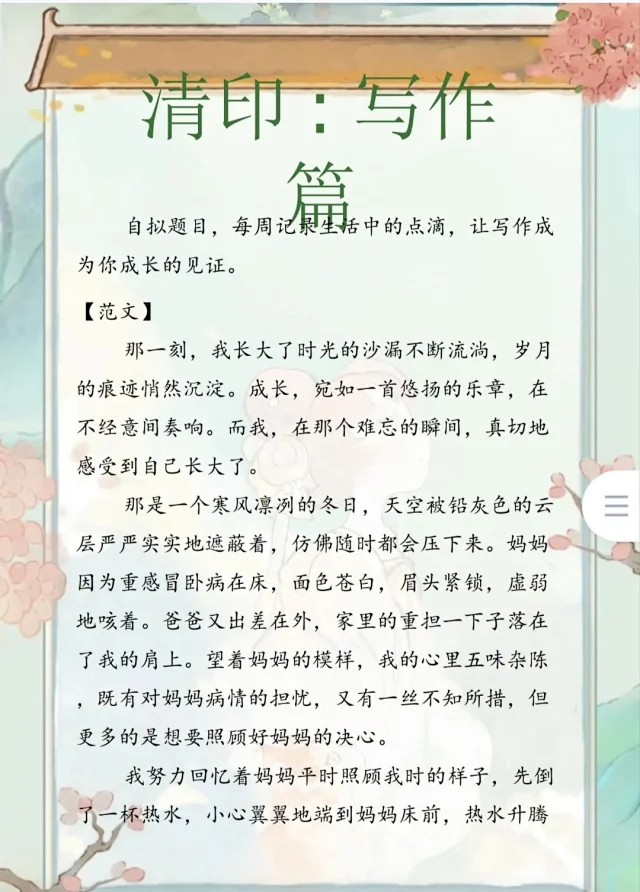 清印：写作篇

自拟题目，每周记录生活中的点滴，让写作成为你成长的见证。

【范文】

那一刻，我长大了时光的沙漏不断流淌，岁月的痕迹悄然沉淀。成长，宛如一首悠扬的乐章，在不经意间奏响。而我，在那个难忘的瞬间，真切地感受到自己长大了。

那是一个寒风凛冽的冬日，天空被铅灰色的云层严严实实地遮蔽着，仿佛随时都会压下来。妈妈因为重感冒卧病在床，面色苍白，眉头紧锁，虚弱地咳着。爸爸又出差在外，家里的重担一下子落在了我的肩上。望着妈妈的模样，我的心里五味杂陈，既有对妈妈病情的担忧，又有一丝不知所措，但更多的是想要照顾好妈妈的决心。

我努力回忆着妈妈平时照顾我时的样子，先倒了一杯热水，小心翼翼地端到妈妈床前，热水升腾